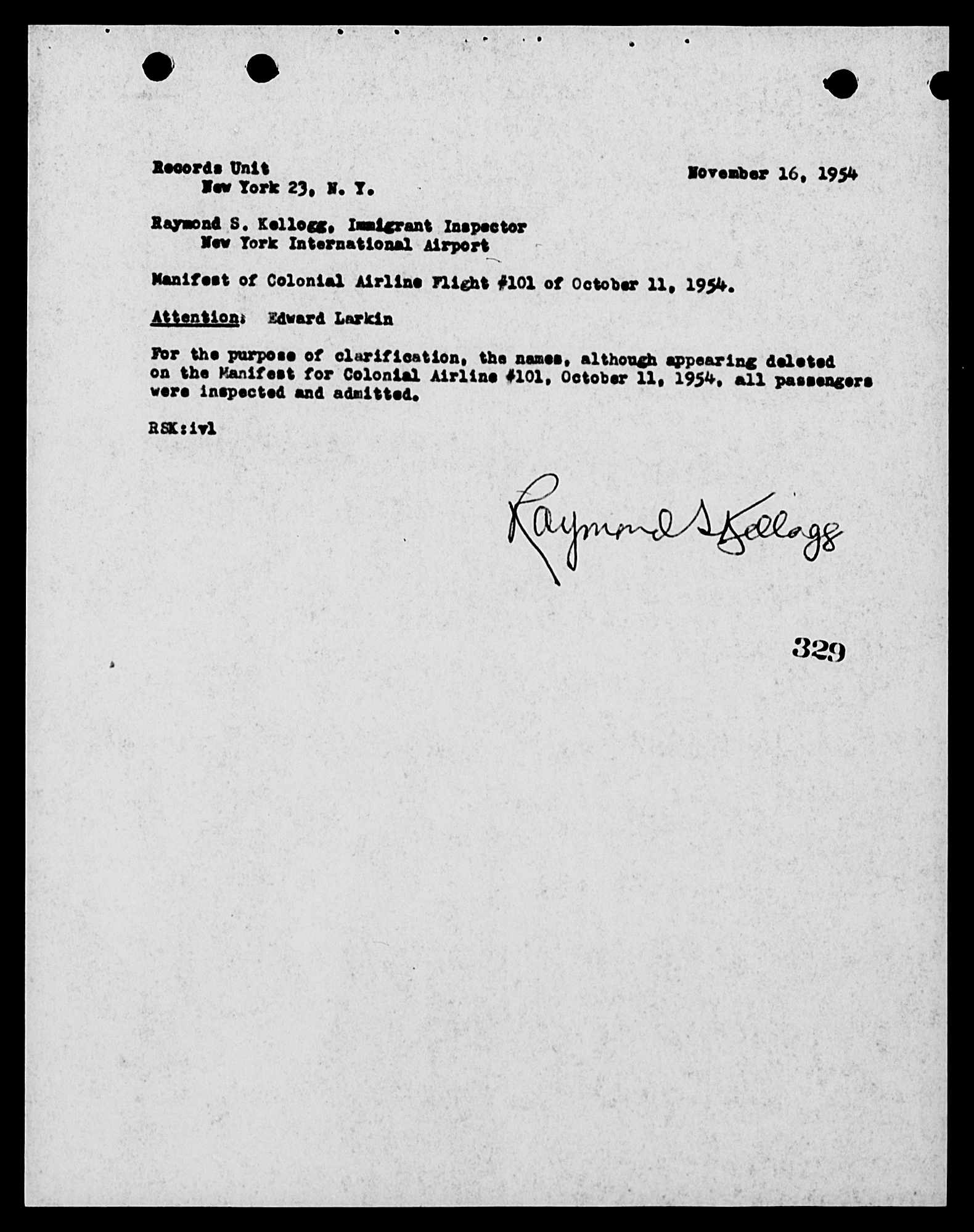 Records Unit
New York 23, N. Y.

November 16, 1954

Raymond S. Kellogg, Immigrant Inspector
New York International Airport

Manifest of Colonial Airline Flight #101 of October 11, 1954.

Attention: Edward Larkin

For the purpose of clarification, the names, although appearing deleted on the Manifest for Colonial Airline #101, October 11, 1954, all passengers were inspected and admitted.

RSK:ivl

Raymond S Kellogg

329